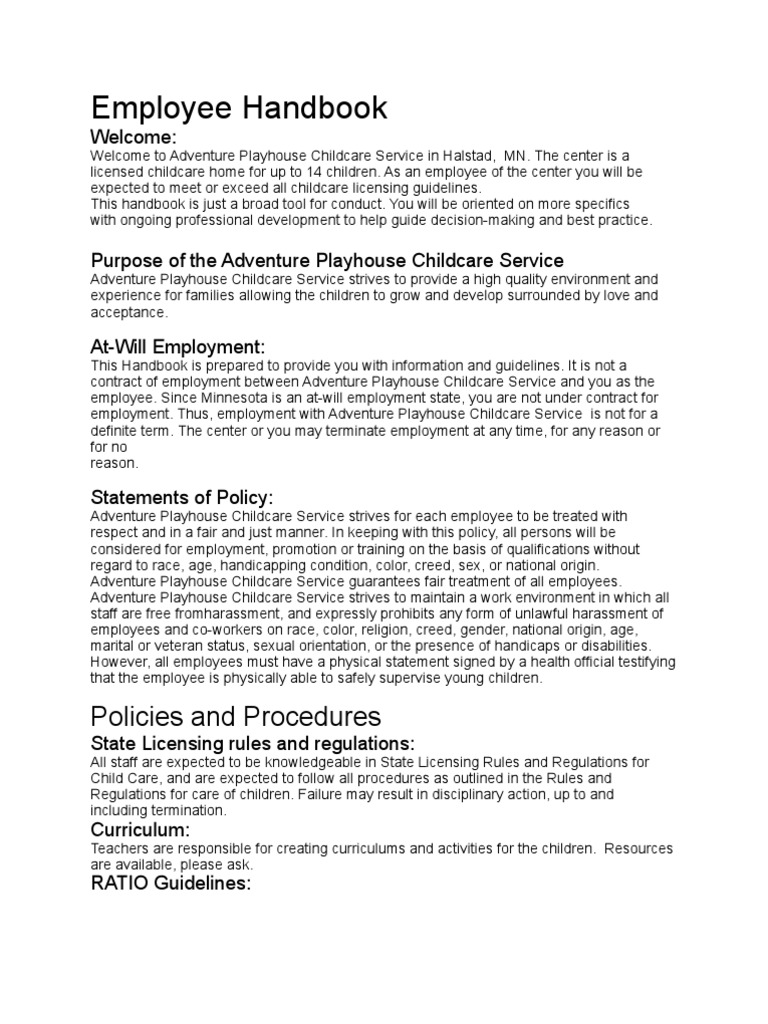 Employee Handbook

Welcome:

Welcome to Adventure Playhouse Childcare Service in Halstad, MN. The center is a licensed childcare home for up to 14 children. As an employee of the center you will be expected to meet or exceed all childcare licensing guidelines.
This handbook is just a broad tool for conduct. You will be oriented on more specifics with ongoing professional development to help guide decision-making and best practice.

Purpose of the Adventure Playhouse Childcare Service

Adventure Playhouse Childcare Service strives to provide a high quality environment and experience for families allowing the children to grow and develop surrounded by love and acceptance.

At-Will Employment:

This Handbook is prepared to provide you with information and guidelines. It is not a contract of employment between Adventure Playhouse Childcare Service and you as the employee. Since Minnesota is an at-will employment state, you are not under contract for employment. Thus, employment with Adventure Playhouse Childcare Service is not for a definite term. The center or you may terminate employment at any time, for any reason or for no
reason.

Statements of Policy:

Adventure Playhouse Childcare Service strives for each employee to be treated with respect and in a fair and just manner. In keeping with this policy, all persons will be considered for employment, promotion or training on the basis of qualifications without regard to race, age, handicapping condition, color, creed, sex, or national origin.
Adventure Playhouse Childcare Service guarantees fair treatment of all employees.
Adventure Playhouse Childcare Service strives to maintain a work environment in which all staff are free fromharassment, and expressly prohibits any form of unlawful harassment of employees and co-workers on race, color, religion, creed, gender, national origin, age, marital or veteran status, sexual orientation, or the presence of handicaps or disabilities.
However, all employees must have a physical statement signed by a health official testifying that the employee is physically able to safely supervise young children.

Policies and Procedures

State Licensing rules and regulations:

All staff are expected to be knowledgeable in State Licensing Rules and Regulations for Child Care, and are expected to follow all procedures as outlined in the Rules and Regulations for care of children. Failure may result in disciplinary action, up to and including termination.

Curriculum:

Teachers are responsible for creating curriculums and activities for the children. Resources are available, please ask.

RATIO Guidelines: